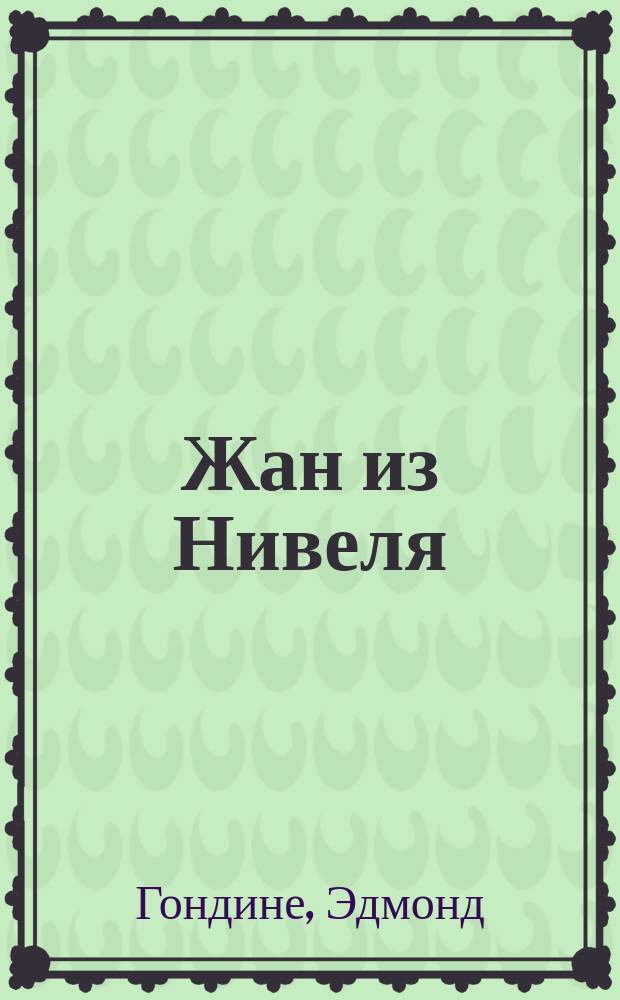 Жан из Нивеля

Гондине, Эдмонд